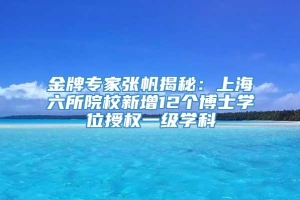 金牌专家张帆揭秘：上海六所院校新增12个博士学位授权一级学科